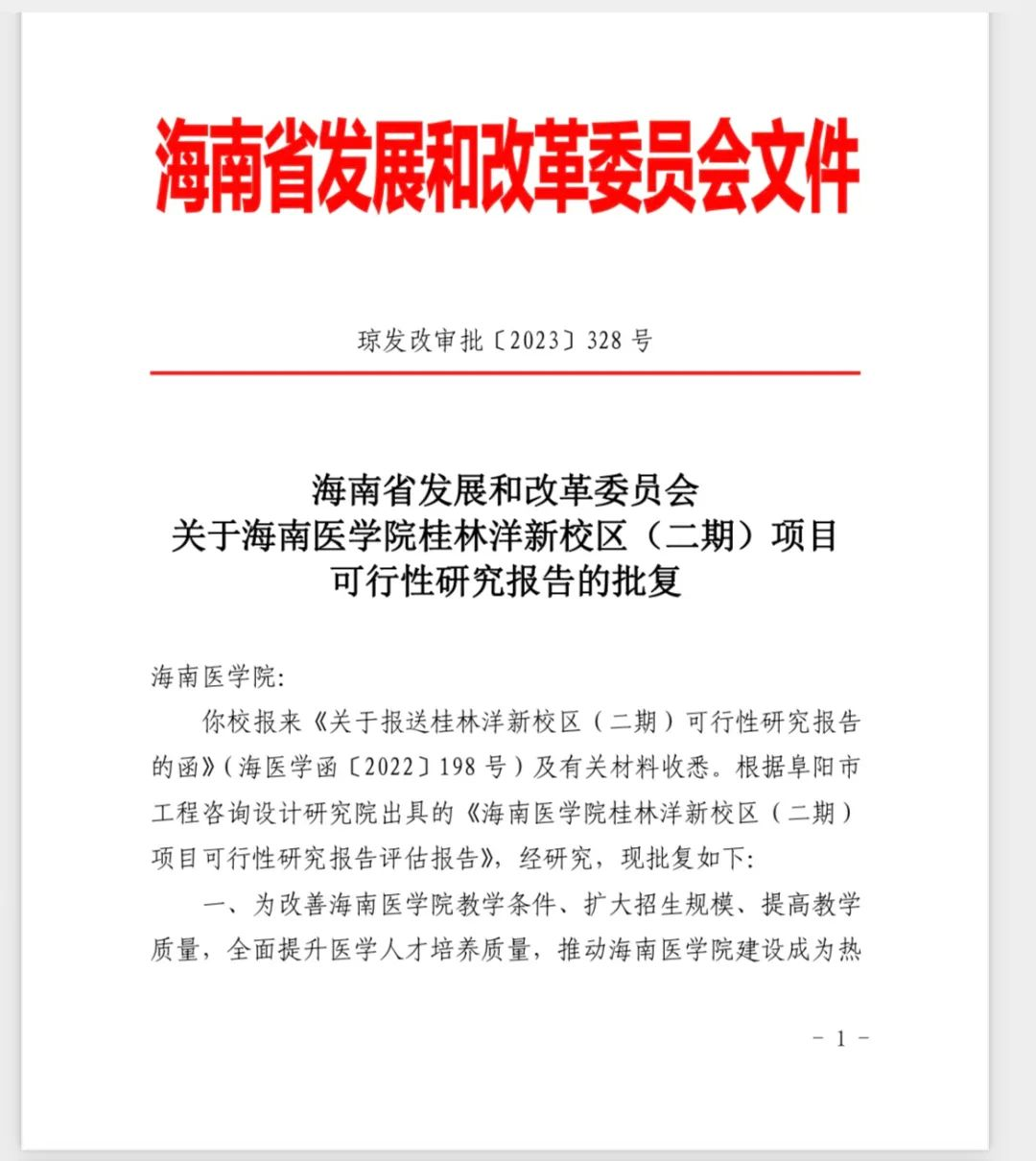 海南省发展和改革委员会文件

琼发改审批〔2023〕328 号

海南省发展和改革委员会
关于海南医学院桂林洋新校区（二期）项目
可行性研究报告的批复

海南医学院:

你校报来《关于报送桂林洋新校区（二期）可行性研究报告的函》(海医学函〔2022〕198 号)及有关材料收悉。根据阜阳市工程咨询设计研究院出具的《海南医学院桂林洋新校区（二期）项目可行性研究报告评估报告》，经研究，现批复如下:

一、为改善海南医学院教学条件、扩大招生规模、提高教学质量，全面提升医学人才培养质量，推动海南医学院建设成为热

- 1 -